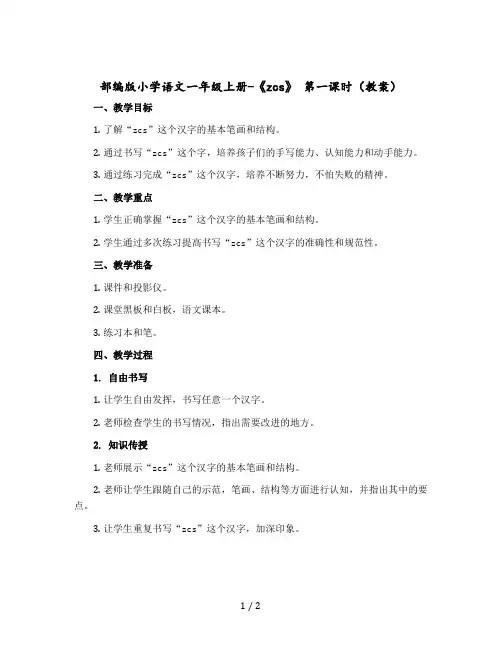 部编版小学语文一年级上册-《zcs》 第一课时（教案）

一、教学目标

1. 了解“zcs”这个汉字的基本笔画和结构。

2. 通过书写“zcs”这个字，培养孩子们的手写能力、认知能力和动手能力。

3. 通过练习完成“zcs”这个汉字，培养不断努力，不怕失败的精神。

二、教学重点

1. 学生正确掌握“zcs”这个汉字的基本笔画和结构。

2. 学生通过多次练习提高书写“zcs”这个汉字的准确性和规范性。

三、教学准备

1. 课件和投影仪。

2. 课堂黑板和白板，语文课本。

3. 练习本和笔。

四、教学过程

1. 自由书写

1. 让学生自由发挥，书写任意一个汉字。

2. 老师检查学生的书写情况，指出需要改进的地方。

2. 知识传授

1. 老师展示“zcs”这个汉字的基本笔画和结构。

2. 老师让学生跟随自己的示范，笔画、结构等方面进行认知，并指出其中的要点。

3. 让学生重复书写“zcs”这个汉字，加深印象。

1 / 2